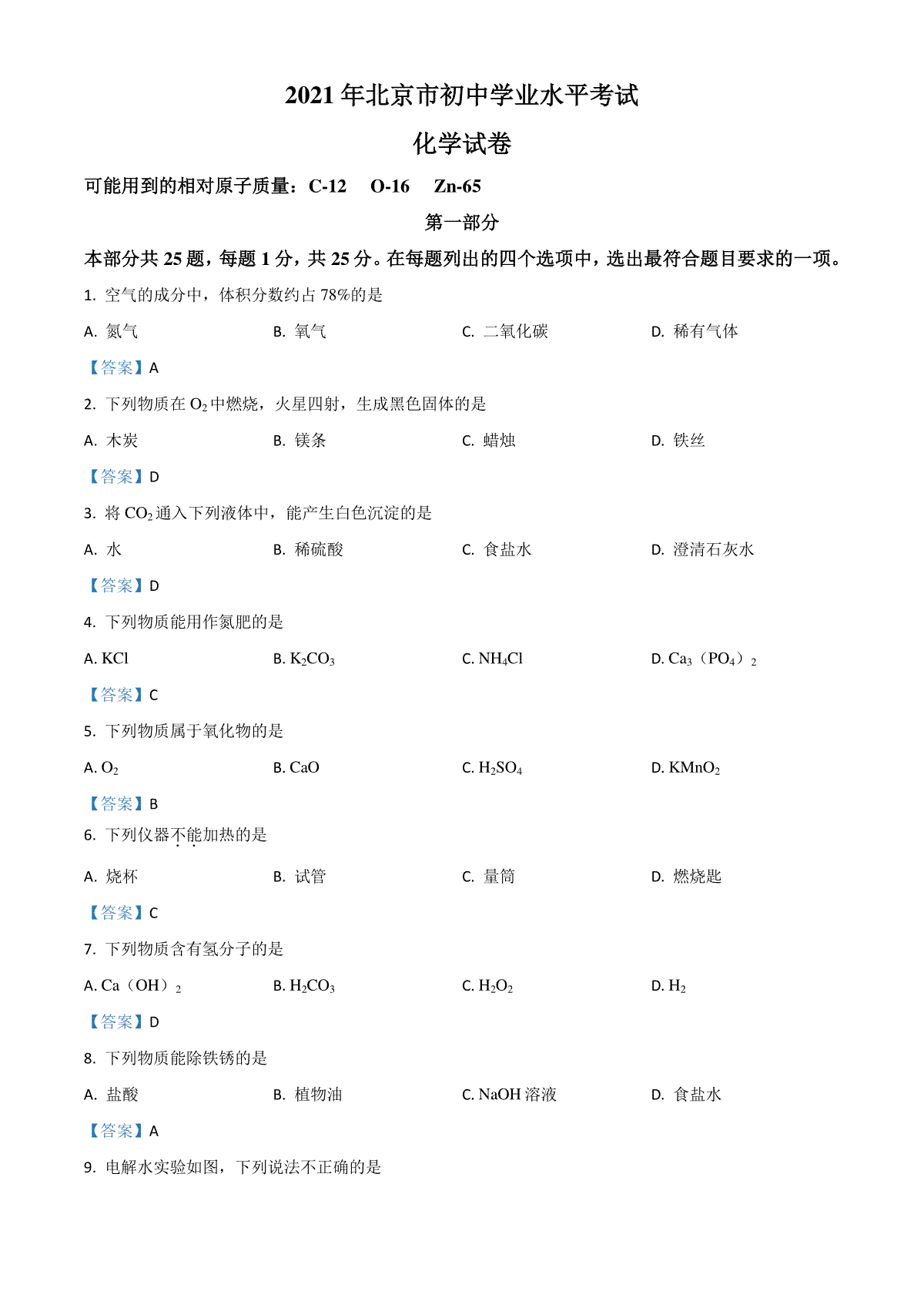 2021 年北京市初中学业水平考试

化学试卷

可能用到的相对原子质量：C-12　O-16　Zn-65

第一部分

本部分共 25 题，每题 1 分，共 25 分。在每题列出的四个选项中，选出最符合题目要求的一项。

1. 空气的成分中，体积分数约占 78%的是

A. 氮气　　B. 氧气　　C. 二氧化碳　　D. 稀有气体

【答案】A

2. 下列物质在 $O_2$ 中燃烧，火星四射，生成黑色固体的是

A. 木炭　　B. 镁条　　C. 蜡烛　　D. 铁丝

【答案】D

3. 将 $CO_2$ 通入下列液体中，能产生白色沉淀的是

A. 水　　B. 稀硫酸　　C. 食盐水　　D. 澄清石灰水

【答案】D

4. 下列物质能用作氮肥的是

A. KCl　　B. $K_2CO_3$　　C. $NH_4Cl$　　D. $Ca_3（PO_4）_2$

【答案】C

5. 下列物质属于氧化物的是

A. $O_2$　　B. CaO　　C. $H_2SO_4$　　D. $KMnO_2$

【答案】B

6. 下列仪器不能加热的是

A. 烧杯　　B. 试管　　C. 量筒　　D. 燃烧匙

【答案】C

7. 下列物质含有氢分子的是

A. $Ca（OH）_2$　　B. $H_2CO_3$　　C. $H_2O_2$　　D. $H_2$

【答案】D

8. 下列物质能除铁锈的是

A. 盐酸　　B. 植物油　　C. NaOH 溶液　　D. 食盐水

【答案】A

9. 电解水实验如图，下列说法不正确的是